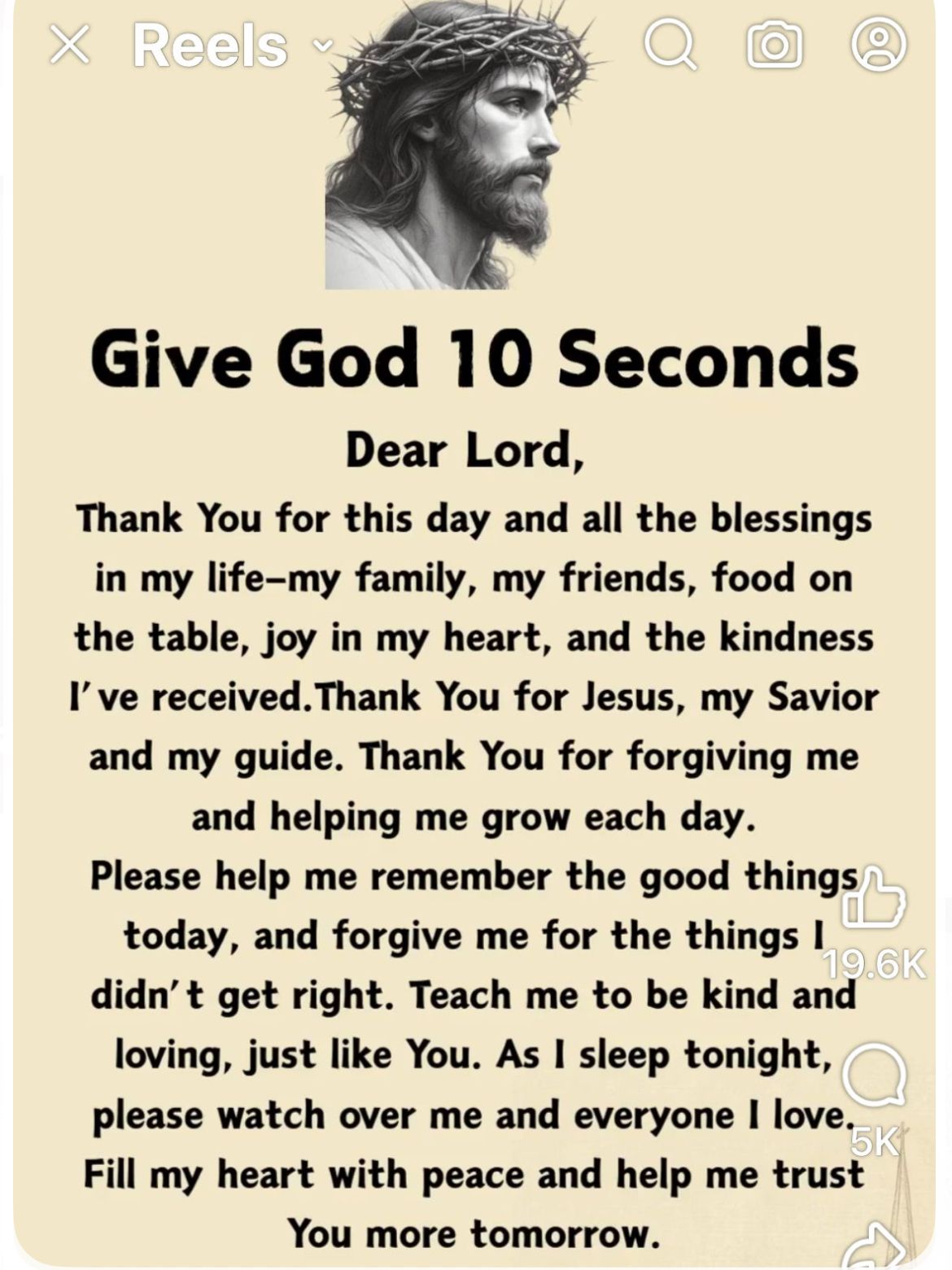 Reels

Give God 10 Seconds

Dear Lord,

Thank You for this day and all the blessings in my life–my family, my friends, food on the table, joy in my heart, and the kindness I've received.Thank You for Jesus, my Savior and my guide. Thank You for forgiving me and helping me grow each day.

Please help me remember the good things today, and forgive me for the things I didn't get right. Teach me to be kind and loving, just like You. As I sleep tonight, please watch over me and everyone I love. Fill my heart with peace and help me trust You more tomorrow.

19.6K

5K